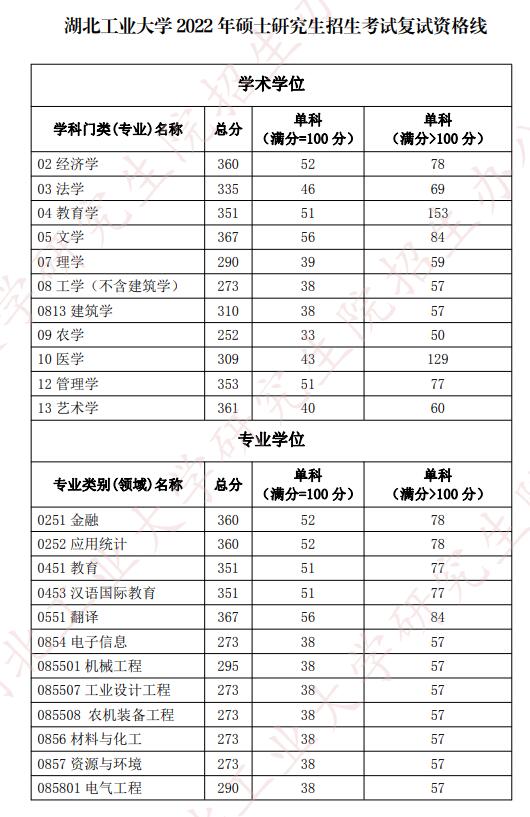 湖北工业大学 2022 年硕士研究生招生考试复试资格线

学术学位

| 学科门类(专业)名称 | 总分 | 单科（满分=100 分） | 单科（满分>100 分） |
|---|---|---|---|
| 02 经济学 | 360 | 52 | 78 |
| 03 法学 | 335 | 46 | 69 |
| 04 教育学 | 351 | 51 | 153 |
| 05 文学 | 367 | 56 | 84 |
| 07 理学 | 290 | 39 | 59 |
| 08 工学（不含建筑学） | 273 | 38 | 57 |
| 0813 建筑学 | 310 | 38 | 57 |
| 09 农学 | 252 | 33 | 50 |
| 10 医学 | 309 | 43 | 129 |
| 12 管理学 | 353 | 51 | 77 |
| 13 艺术学 | 361 | 40 | 60 |

专业学位

| 专业类别(领域)名称 | 总分 | 单科（满分=100 分） | 单科（满分>100 分） |
|---|---|---|---|
| 0251 金融 | 360 | 52 | 78 |
| 0252 应用统计 | 360 | 52 | 78 |
| 0451 教育 | 351 | 51 | 77 |
| 0453 汉语国际教育 | 351 | 51 | 77 |
| 0551 翻译 | 367 | 56 | 84 |
| 0854 电子信息 | 273 | 38 | 57 |
| 085501 机械工程 | 295 | 38 | 57 |
| 085507 工业设计工程 | 273 | 38 | 57 |
| 085508 农机装备工程 | 273 | 38 | 57 |
| 0856 材料与化工 | 273 | 38 | 57 |
| 0857 资源与环境 | 273 | 38 | 57 |
| 085801 电气工程 | 290 | 38 | 57 |

湖北工业大学研究生院招生办